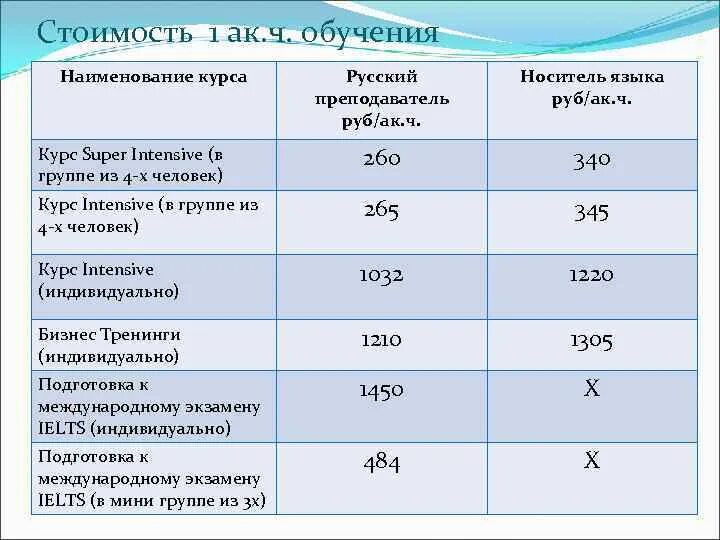 Стоимость 1 ак.ч. обучения

| Наименование курса | Русский преподаватель руб/ак.ч. | Носитель языка руб/ак.ч. |
|---|---|---|
| Курс Super Intensive (в группе из 4-х человек) | 260 | 340 |
| Курс Intensive (в группе из 4-х человек) | 265 | 345 |
| Курс Intensive (индивидуально) | 1032 | 1220 |
| Бизнес Тренинги (индивидуально) | 1210 | 1305 |
| Подготовка к международному экзамену IELTS (индивидуально) | 1450 | X |
| Подготовка к международному экзамену IELTS (в мини группе из 3х) | 484 | X |